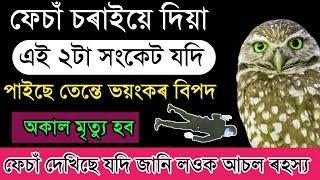 ফেচাঁ চৰাইয়ে দিয়া

এই ২টা সংকেট যদি

পাইছে তেন্তে ভয়ংকৰ বিপদ

অকাল মৃত্যু হব

ফেচাঁ দেখিছে যদি জানি লওক আচল ৰহস্য